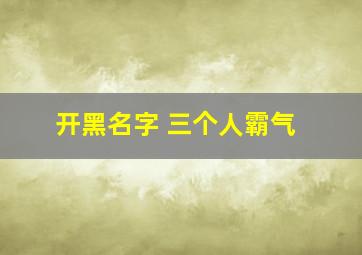 开黑名字 三个人霸气